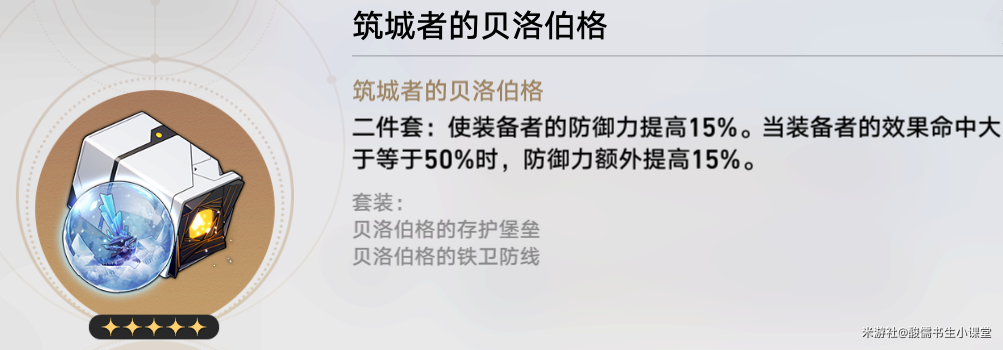 筑城者的贝洛伯格

筑城者的贝洛伯格

二件套：使装备者的防御力提高15%。当装备者的效果命中大于等于50%时，防御力额外提高15%。

套装：
贝洛伯格的存护堡垒
贝洛伯格的铁卫防线

米游社@酸儒书生小课堂